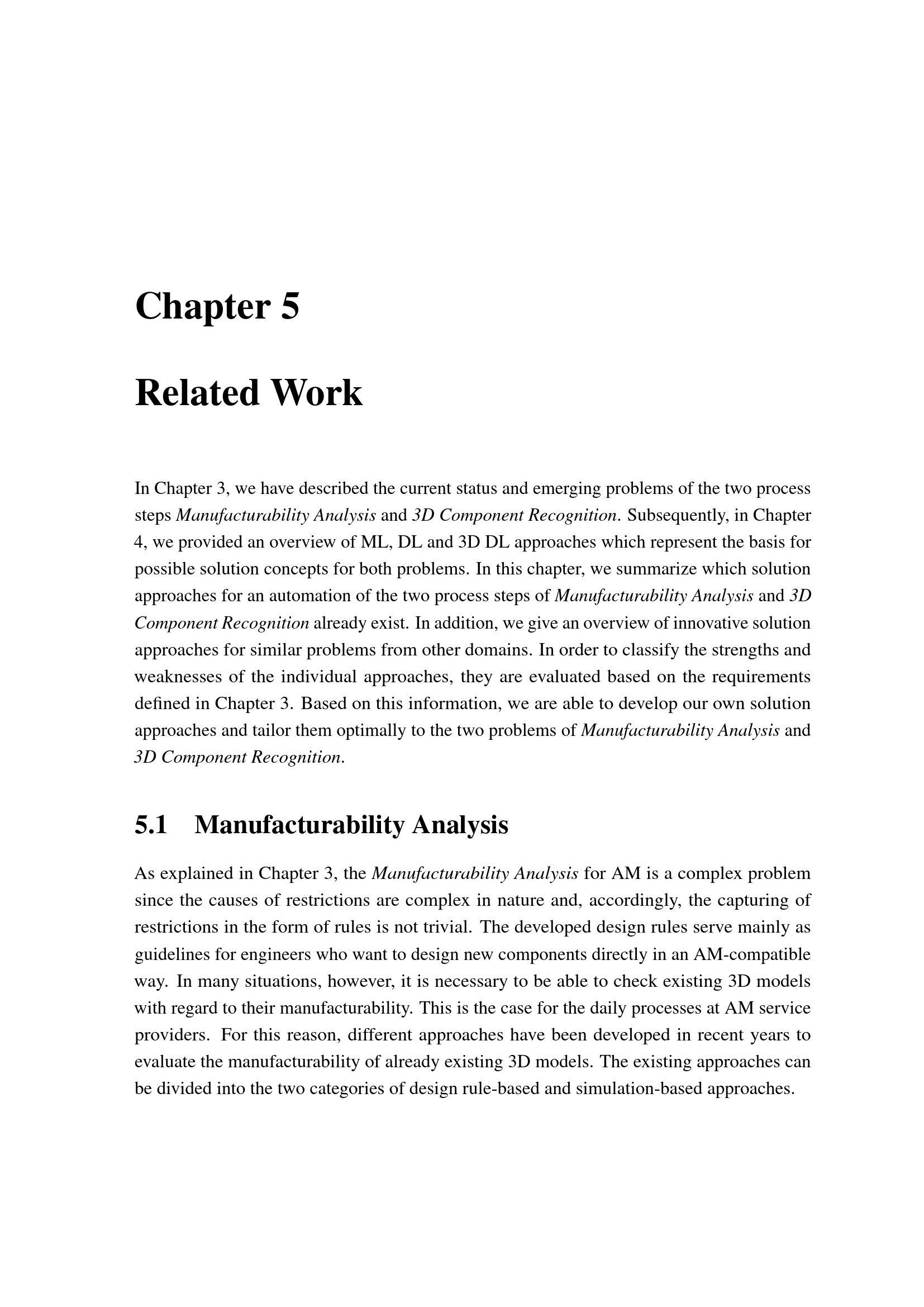 Chapter 5

Related Work

In Chapter 3, we have described the current status and emerging problems of the two process steps Manufacturability Analysis and 3D Component Recognition. Subsequently, in Chapter 4, we provided an overview of ML, DL and 3D DL approaches which represent the basis for possible solution concepts for both problems. In this chapter, we summarize which solution approaches for an automation of the two process steps of Manufacturability Analysis and 3D Component Recognition already exist. In addition, we give an overview of innovative solution approaches for similar problems from other domains. In order to classify the strengths and weaknesses of the individual approaches, they are evaluated based on the requirements defined in Chapter 3. Based on this information, we are able to develop our own solution approaches and tailor them optimally to the two problems of Manufacturability Analysis and 3D Component Recognition.

5.1 Manufacturability Analysis

As explained in Chapter 3, the Manufacturability Analysis for AM is a complex problem since the causes of restrictions are complex in nature and, accordingly, the capturing of restrictions in the form of rules is not trivial. The developed design rules serve mainly as guidelines for engineers who want to design new components directly in an AM-compatible way. In many situations, however, it is necessary to be able to check existing 3D models with regard to their manufacturability. This is the case for the daily processes at AM service providers. For this reason, different approaches have been developed in recent years to evaluate the manufacturability of already existing 3D models. The existing approaches can be divided into the two categories of design rule-based and simulation-based approaches.